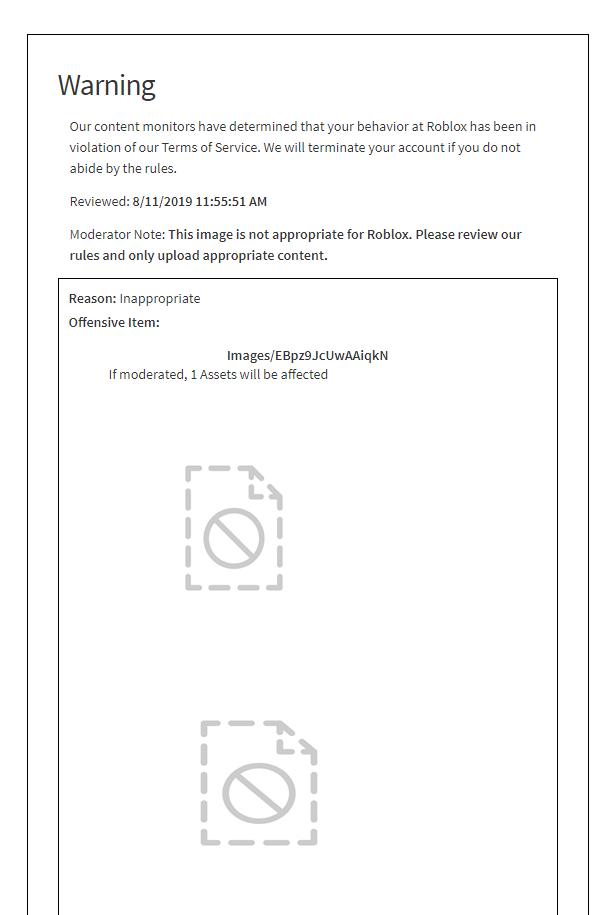 Warning

Our content monitors have determined that your behavior at Roblox has been in violation of our Terms of Service. We will terminate your account if you do not abide by the rules.

Reviewed: 8/11/2019 11:55:51 AM

Moderator Note: This image is not appropriate for Roblox. Please review our rules and only upload appropriate content.

Reason: Inappropriate
Offensive Item:

Images/EBpz9JcUwAAiqkN
If moderated, 1 Assets will be affected